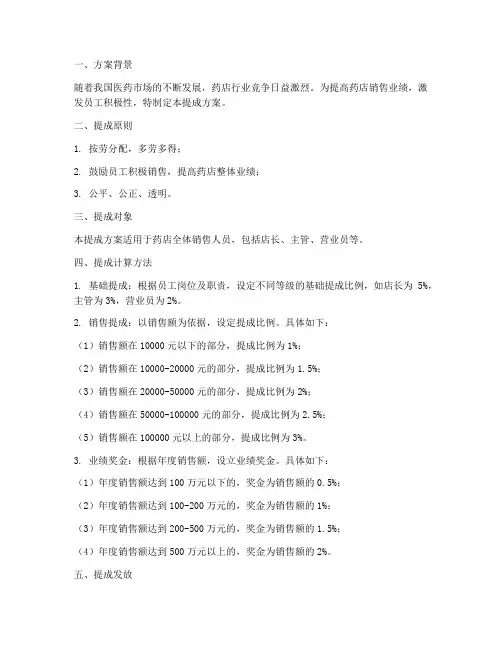 一、方案背景

随着我国医药市场的不断发展，药店行业竞争日益激烈。为提高药店销售业绩，激发员工积极性，特制定本提成方案。

二、提成原则

1. 按劳分配，多劳多得；

2. 鼓励员工积极销售，提高药店整体业绩；

3. 公平、公正、透明。

三、提成对象

本提成方案适用于药店全体销售人员，包括店长、主管、营业员等。

四、提成计算方法

1. 基础提成：根据员工岗位及职责，设定不同等级的基础提成比例，如店长为 5%，主管为 3%，营业员为 2%。

2. 销售提成：以销售额为依据，设定提成比例。具体如下：

（1）销售额在 10000 元以下的部分，提成比例为 1%；

（2）销售额在 10000-20000 元的部分，提成比例为 1.5%；

（3）销售额在 20000-50000 元的部分，提成比例为 2%；

（4）销售额在 50000-100000 元的部分，提成比例为 2.5%；

（5）销售额在 100000 元以上的部分，提成比例为 3%。

3. 业绩奖金：根据年度销售额，设立业绩奖金。具体如下：

（1）年度销售额达到 100 万元以下的，奖金为销售额的 0.5%；

（2）年度销售额达到 100-200 万元的，奖金为销售额的 1%；

（3）年度销售额达到 200-500 万元的，奖金为销售额的 1.5%；

（4）年度销售额达到 500 万元以上的，奖金为销售额的 2%。

五、提成发放